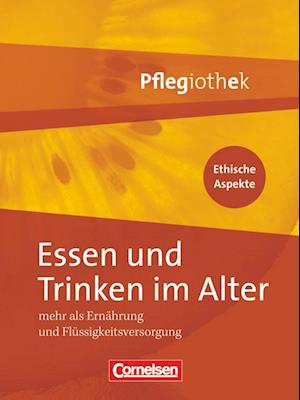 Pflegiothek

Ethische Aspekte

Essen und Trinken im Alter

mehr als Ernährung und Flüssigkeitsversorgung

Cornelsen